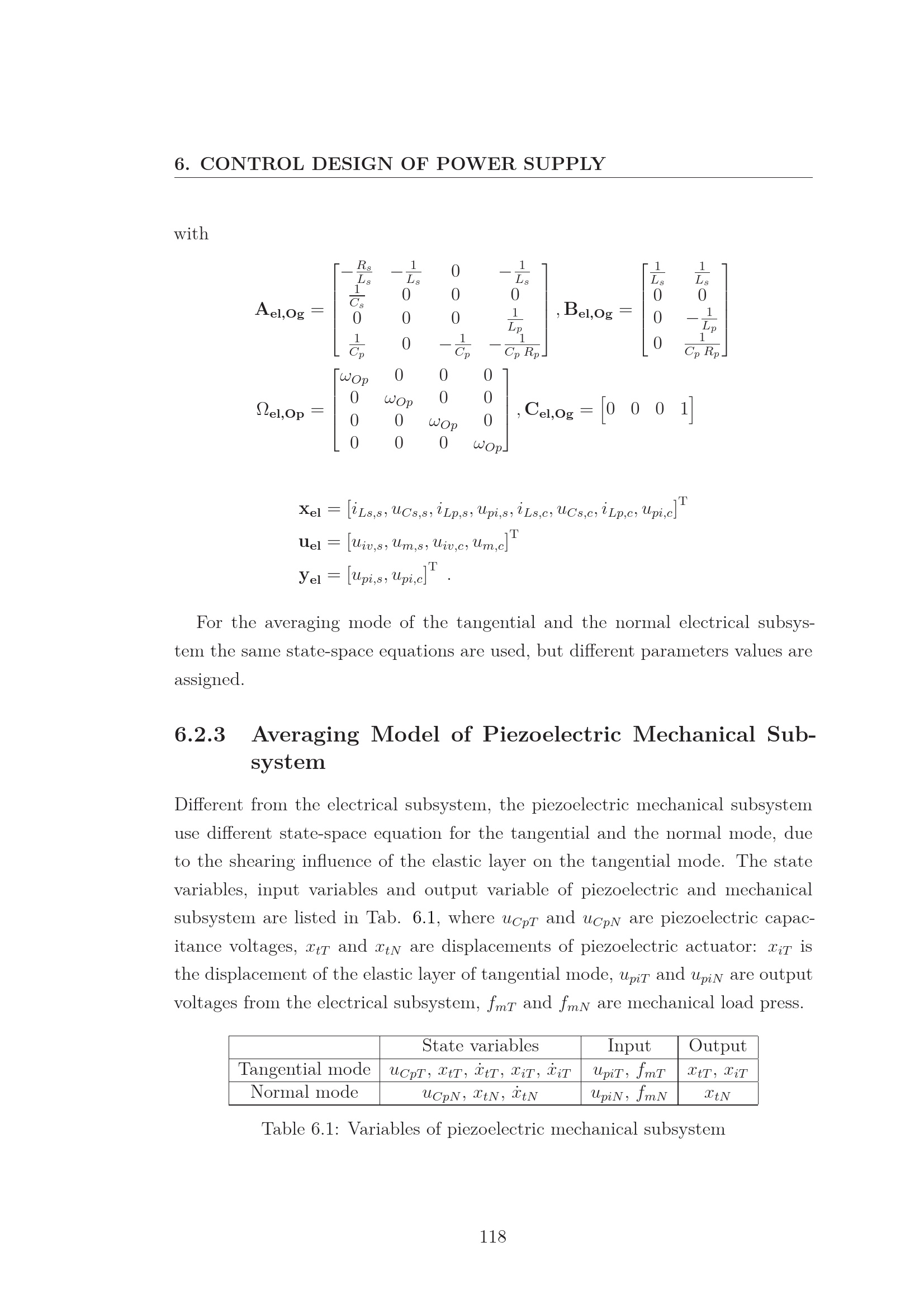 6. CONTROL DESIGN OF POWER SUPPLY

with

$\mathbf{A_{el,Og}} = \begin{bmatrix} -\frac{R_s}{L_s} & -\frac{1}{L_s} & 0 & -\frac{1}{L_s} \\ \frac{1}{C_s} & 0 & 0 & 0 \\ 0 & 0 & 0 & \frac{1}{L_p} \\ \frac{1}{C_p} & 0 & -\frac{1}{C_p} & -\frac{1}{C_p R_p} \end{bmatrix}, \mathbf{B_{el,Og}} = \begin{bmatrix} \frac{1}{L_s} & \frac{1}{L_s} \\ 0 & 0 \\ 0 & -\frac{1}{L_p} \\ 0 & \frac{1}{C_p R_p} \end{bmatrix}$

$\Omega_{\mathbf{el,Op}} = \begin{bmatrix} \omega_{Op} & 0 & 0 & 0 \\ 0 & \omega_{Op} & 0 & 0 \\ 0 & 0 & \omega_{Op} & 0 \\ 0 & 0 & 0 & \omega_{Op} \end{bmatrix}, \mathbf{C_{el,Og}} = \begin{bmatrix} 0 & 0 & 0 & 1 \end{bmatrix}$

$\mathbf{x_{el}} = [i_{Ls,s}, u_{Cs,s}, i_{Lp,s}, u_{pi,s}, i_{Ls,c}, u_{Cs,c}, i_{Lp,c}, u_{pi,c}]^{\mathrm{T}}$
$\mathbf{u_{el}} = [u_{iv,s}, u_{m,s}, u_{iv,c}, u_{m,c}]^{\mathrm{T}}$
$\mathbf{y_{el}} = [u_{pi,s}, u_{pi,c}]^{\mathrm{T}}$ .

For the averaging mode of the tangential and the normal electrical subsystem the same state-space equations are used, but different parameters values are assigned.

6.2.3 Averaging Model of Piezoelectric Mechanical Subsystem

Different from the electrical subsystem, the piezoelectric mechanical subsystem use different state-space equation for the tangential and the normal mode, due to the shearing influence of the elastic layer on the tangential mode. The state variables, input variables and output variable of piezoelectric and mechanical subsystem are listed in Tab. 6.1, where $u_{CpT}$ and $u_{CpN}$ are piezoelectric capacitance voltages, $x_{tT}$ and $x_{tN}$ are displacements of piezoelectric actuator: $x_{iT}$ is the displacement of the elastic layer of tangential mode, $u_{piT}$ and $u_{piN}$ are output voltages from the electrical subsystem, $f_{mT}$ and $f_{mN}$ are mechanical load press.

| | State variables | Input | Output |
|---|---|---|---|
| Tangential mode | $u_{CpT}$, $x_{tT}$, $\dot{x}_{tT}$, $x_{iT}$, $\dot{x}_{iT}$ | $u_{piT}$, $f_{mT}$ | $x_{tT}$, $x_{iT}$ |
| Normal mode | $u_{CpN}$, $x_{tN}$, $\dot{x}_{tN}$ | $u_{piN}$, $f_{mN}$ | $x_{tN}$ |

Table 6.1: Variables of piezoelectric mechanical subsystem

118